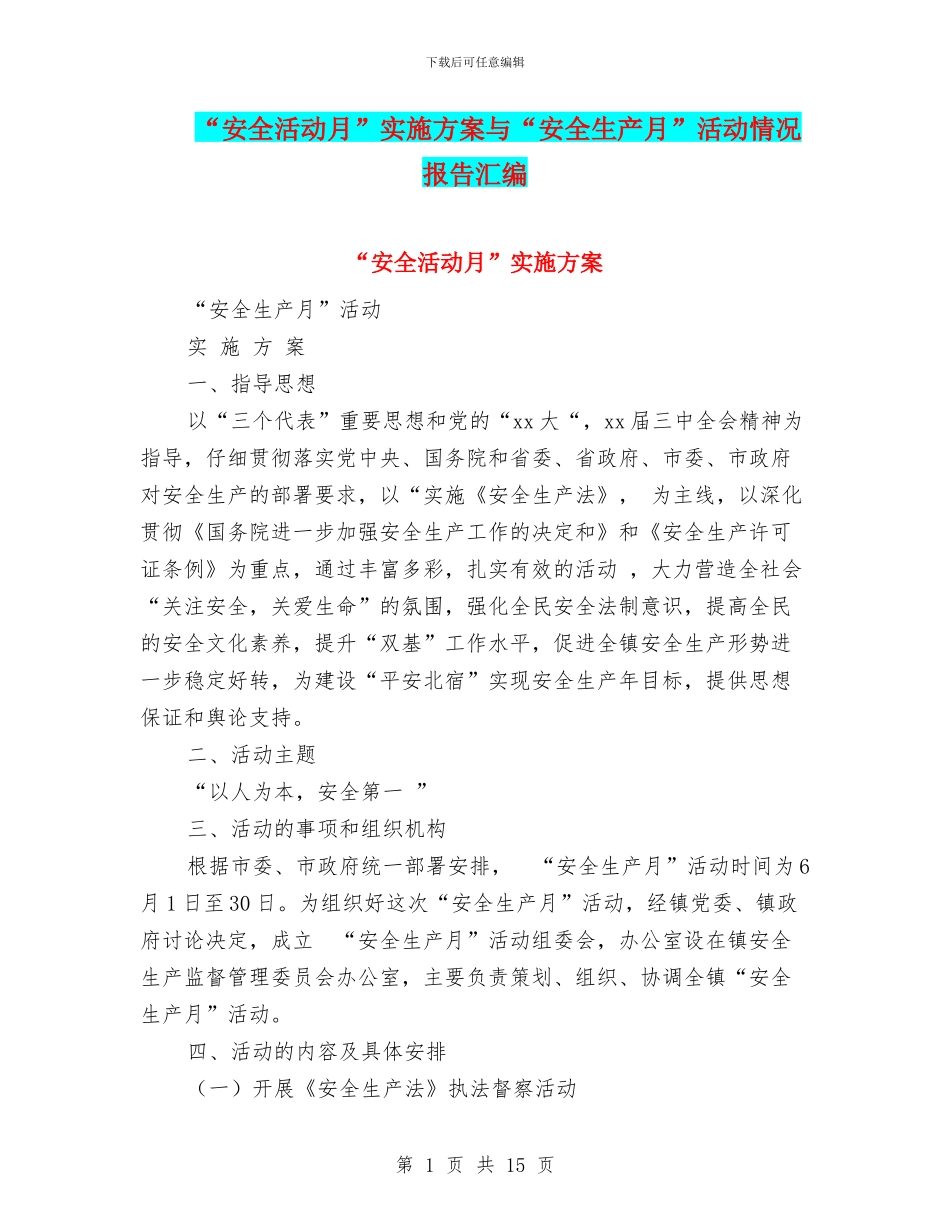 下载后可任意编辑

“安全活动月”实施方案与“安全生产月”活动情况报告汇编

“安全活动月”实施方案

“安全生产月”活动

实 施 方 案

一、指导思想

以“三个代表”重要思想和党的“xx大“，xx届三中全会精神为指导，仔细贯彻落实党中央、国务院和省委、省政府、市委、市政府对安全生产的部署要求，以“实施《安全生产法》， 为主线，以深化贯彻《国务院进一步加强安全生产工作的决定和》和《安全生产许可证条例》为重点，通过丰富多彩，扎实有效的活动 ，大力营造全社会“关注安全，关爱生命”的氛围，强化全民安全法制意识，提高全民的安全文化素养，提升“双基”工作水平，促进全镇安全生产形势进一步稳定好转，为建设“平安北宿”实现安全生产年目标，提供思想保证和舆论支持。

二、活动主题

“以人为本，安全第一 ”

三、活动的事项和组织机构

根据市委、市政府统一部署安排， “安全生产月”活动时间为6月1日至30日。为组织好这次“安全生产月”活动，经镇党委、镇政府讨论决定，成立 “安全生产月”活动组委会，办公室设在镇安全生产监督管理委员会办公室，主要负责策划、组织、协调全镇“安全生产月”活动。

四、活动的内容及具体安排

（一）开展《安全生产法》执法督察活动

第 1 页 共 15 页